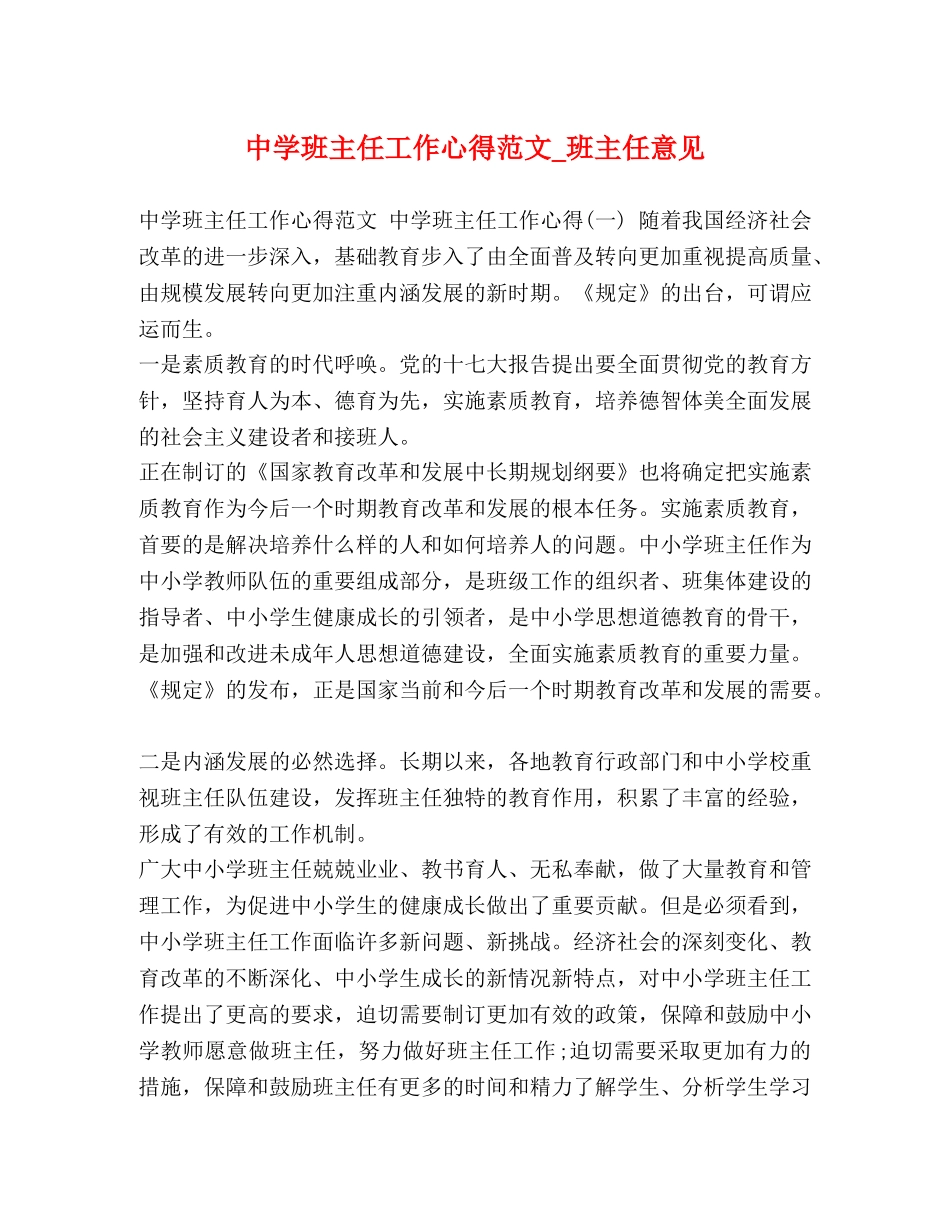 中学班主任工作心得范文_班主任意见

中学班主任工作心得范文 中学班主任工作心得(一) 随着我国经济社会改革的进一步深入，基础教育步入了由全面普及转向更加重视提高质量、由规模发展转向更加注重内涵发展的新时期。《规定》的出台，可谓应运而生。
一是素质教育的时代呼唤。党的十七大报告提出要全面贯彻党的教育方针，坚持育人为本、德育为先，实施素质教育，培养德智体美全面发展的社会主义建设者和接班人。
正在制订的《国家教育改革和发展中长期规划纲要》也将确定把实施素质教育作为今后一个时期教育改革和发展的根本任务。实施素质教育，首要的是解决培养什么样的人和如何培养人的问题。中小学班主任作为中小学教师队伍的重要组成部分，是班级工作的组织者、班集体建设的指导者、中小学生健康成长的引领者，是中小学思想道德教育的骨干，是加强和改进未成年人思想道德建设，全面实施素质教育的重要力量。《规定》的发布，正是国家当前和今后一个时期教育改革和发展的需要。

二是内涵发展的必然选择。长期以来，各地教育行政部门和中小学校重视班主任队伍建设，发挥班主任独特的教育作用，积累了丰富的经验，形成了有效的工作机制。
广大中小学班主任兢兢业业、教书育人、无私奉献，做了大量教育和管理工作，为促进中小学生的健康成长做出了重要贡献。但是必须看到，中小学班主任工作面临许多新问题、新挑战。经济社会的深刻变化、教育改革的不断深化、中小学生成长的新情况新特点，对中小学班主任工作提出了更高的要求，迫切需要制订更加有效的政策，保障和鼓励中小学教师愿意做班主任，努力做好班主任工作;迫切需要采取更加有力的措施，保障和鼓励班主任有更多的时间和精力了解学生、分析学生学习